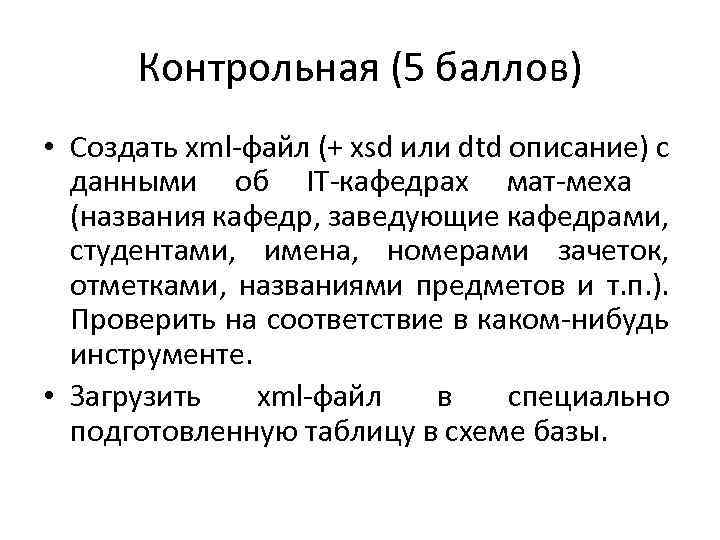 Контрольная (5 баллов)

• Создать xml-файл (+ xsd или dtd описание) с данными об IT-кафедрах мат-меха (названия кафедр, заведующие кафедрами, студентами, имена, номерами зачеток, отметками, названиями предметов и т.п.). Проверить на соответствие в каком-нибудь инструменте.

• Загрузить xml-файл в специально подготовленную таблицу в схеме базы.